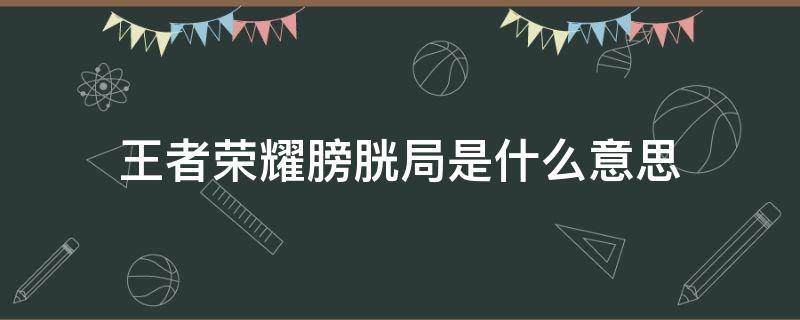 王者荣耀膀胱局是什么意思